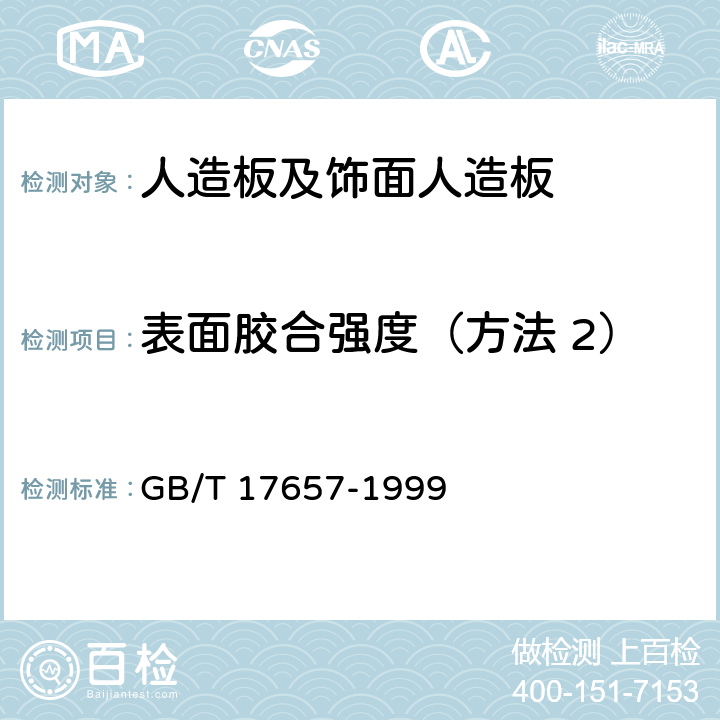 MA CNAS AC ilac-MRA

检测对象：人造板及饰面人造板

检测项目：表面胶合强度（方法 2）

检测标准：GB/T 17657-1999

百检
Baijiantest.com

做检测 上百检
400-151-7153